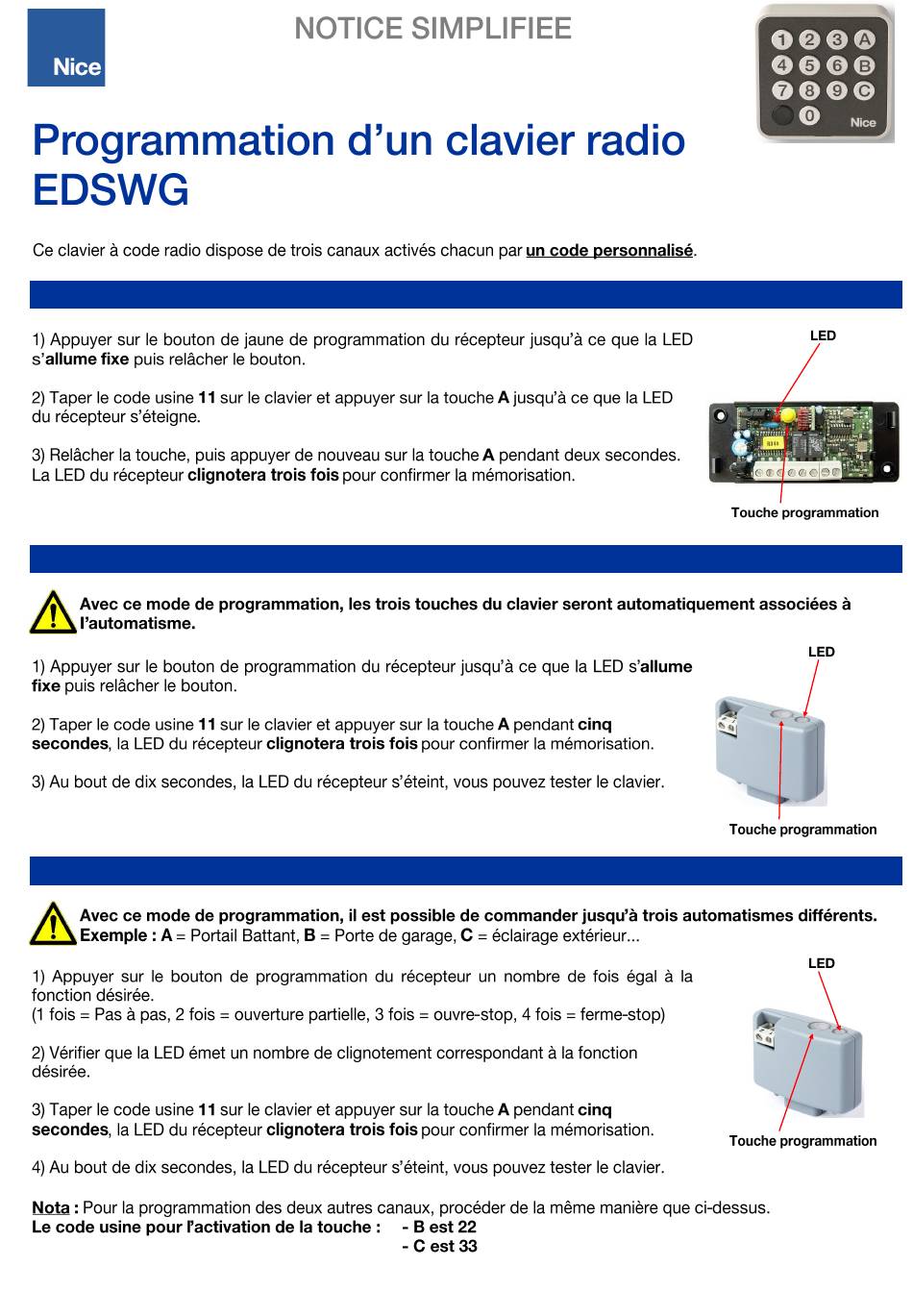 Nice

NOTICE SIMPLIFIEE

1 2 3 A
4 5 6 B
7 8 9 C
0
Nice

Programmation d'un clavier radio EDSWG

Ce clavier à code radio dispose de trois canaux activés chacun par un code personnalisé.

1) Appuyer sur le bouton de jaune de programmation du récepteur jusqu'à ce que la LED s'allume fixe puis relâcher le bouton.

2) Taper le code usine 11 sur le clavier et appuyer sur la touche A jusqu'à ce que la LED du récepteur s'éteigne.

3) Relâcher la touche, puis appuyer de nouveau sur la touche A pendant deux secondes. La LED du récepteur clignotera trois fois pour confirmer la mémorisation.

LED

Touche programmation

Avec ce mode de programmation, les trois touches du clavier seront automatiquement associées à l'automatisme.

1) Appuyer sur le bouton de programmation du récepteur jusqu'à ce que la LED s'allume fixe puis relâcher le bouton.

2) Taper le code usine 11 sur le clavier et appuyer sur la touche A pendant cinq secondes, la LED du récepteur clignotera trois fois pour confirmer la mémorisation.

3) Au bout de dix secondes, la LED du récepteur s'éteint, vous pouvez tester le clavier.

LED

Touche programmation

Avec ce mode de programmation, il est possible de commander jusqu'à trois automatismes différents. Exemple : A = Portail Battant, B = Porte de garage, C = éclairage extérieur...

1) Appuyer sur le bouton de programmation du récepteur un nombre de fois égal à la fonction désirée.
(1 fois = Pas à pas, 2 fois = ouverture partielle, 3 fois = ouvre-stop, 4 fois = ferme-stop)

2) Vérifier que la LED émet un nombre de clignotement correspondant à la fonction désirée.

3) Taper le code usine 11 sur le clavier et appuyer sur la touche A pendant cinq secondes, la LED du récepteur clignotera trois fois pour confirmer la mémorisation.

4) Au bout de dix secondes, la LED du récepteur s'éteint, vous pouvez tester le clavier.

LED

Touche programmation

Nota : Pour la programmation des deux autres canaux, procéder de la même manière que ci-dessus.
Le code usine pour l'activation de la touche : - B est 22
- C est 33